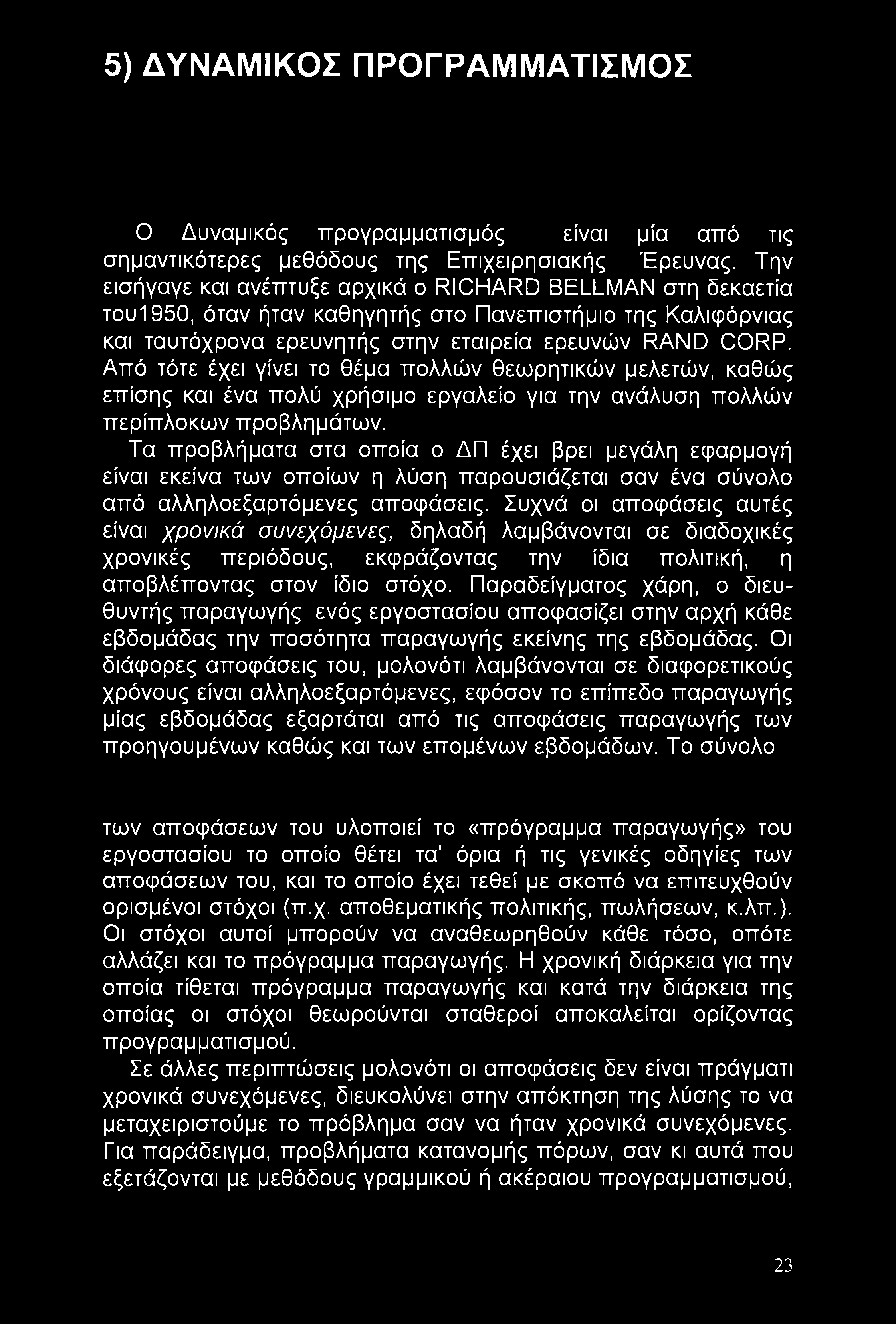 5) ΔΥΝΑΜΙΚΟΣ ΠΡΟΓΡΑΜΜΑΤΙΣΜΟΣ

Ο Δυναμικός προγραμματισμός είναι μία από τις σημαντικότερες μεθόδους της Επιχειρησιακής Έρευνας. Την εισήγαγε και ανέπτυξε αρχικά ο RICHARD BELLMAN στη δεκαετία του1950, όταν ήταν καθηγητής στο Πανεπιστήμιο της Καλιφόρνιας και ταυτόχρονα ερευνητής στην εταιρεία ερευνών RAND CORP. Από τότε έχει γίνει το θέμα πολλών θεωρητικών μελετών, καθώς επίσης και ένα πολύ χρήσιμο εργαλείο για την ανάλυση πολλών περίπλοκων προβλημάτων.

Τα προβλήματα στα οποία ο ΔΠ έχει βρει μεγάλη εφαρμογή είναι εκείνα των οποίων η λύση παρουσιάζεται σαν ένα σύνολο από αλληλοεξαρτόμενες αποφάσεις. Συχνά οι αποφάσεις αυτές είναι χρονικά συνεχόμενες, δηλαδή λαμβάνονται σε διαδοχικές χρονικές περιόδους, εκφράζοντας την ίδια πολιτική, η αποβλέποντας στον ίδιο στόχο. Παραδείγματος χάρη, ο διευθυντής παραγωγής ενός εργοστασίου αποφασίζει στην αρχή κάθε εβδομάδας την ποσότητα παραγωγής εκείνης της εβδομάδας. Οι διάφορες αποφάσεις του, μολονότι λαμβάνονται σε διαφορετικούς χρόνους είναι αλληλοεξαρτόμενες, εφόσον το επίπεδο παραγωγής μίας εβδομάδας εξαρτάται από τις αποφάσεις παραγωγής των προηγουμένων καθώς και των επομένων εβδομάδων. Το σύνολο

των αποφάσεων του υλοποιεί το «πρόγραμμα παραγωγής» του εργοστασίου το οποίο θέτει τα' όρια ή τις γενικές οδηγίες των αποφάσεων του, και το οποίο έχει τεθεί με σκοπό να επιτευχθούν ορισμένοι στόχοι (π.χ. αποθεματικής πολιτικής, πωλήσεων, κ.λπ.). Οι στόχοι αυτοί μπορούν να αναθεωρηθούν κάθε τόσο, οπότε αλλάζει και το πρόγραμμα παραγωγής. Η χρονική διάρκεια για την οποία τίθεται πρόγραμμα παραγωγής και κατά την διάρκεια της οποίας οι στόχοι θεωρούνται σταθεροί αποκαλείται ορίζοντας προγραμματισμού.

Σε άλλες περιπτώσεις μολονότι οι αποφάσεις δεν είναι πράγματι χρονικά συνεχόμενες, διευκολύνει στην απόκτηση της λύσης το να μεταχειριστούμε το πρόβλημα σαν να ήταν χρονικά συνεχόμενες. Για παράδειγμα, προβλήματα κατανομής πόρων, σαν κι αυτά που εξετάζονται με μεθόδους γραμμικού ή ακέραιου προγραμματισμού,

23